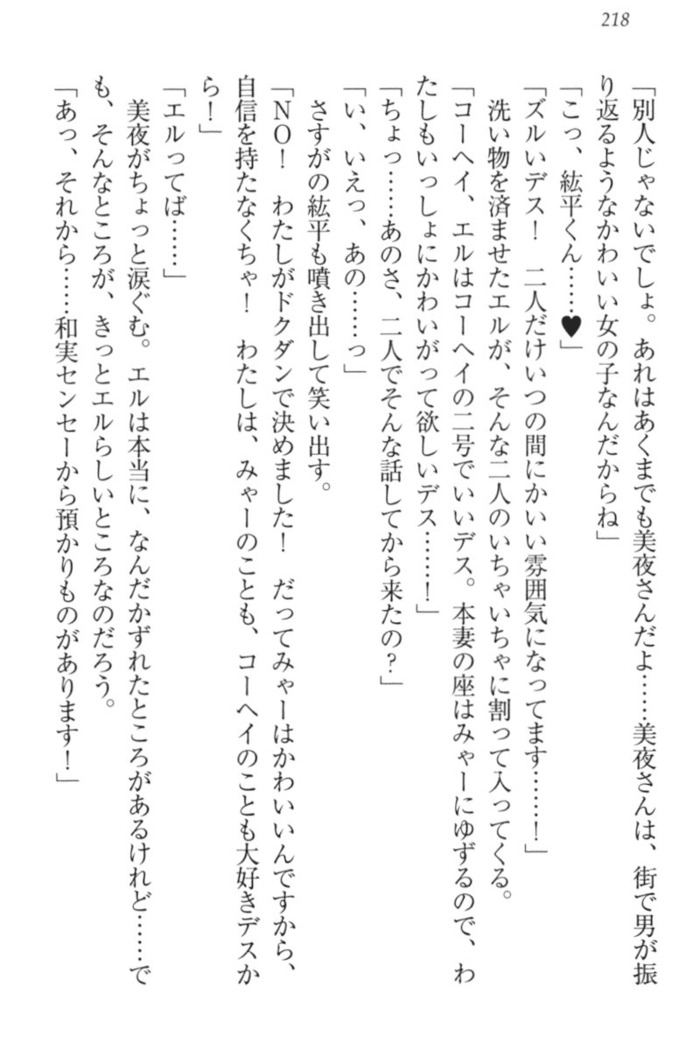 218

「別人じゃないでしょ。あれはあくまでも美夜さんだよ……美夜さんは、街で男が振り返るようなかわいい女の子なんだからね」

「こっ、紘平くん……♥」

「ズルいデス！　二人だけいつの間にかいい雰囲気になってます……！」

洗い物を済ませたエルが、そんな二人のいちゃいちゃに割って入ってくる。

「コーヘイ、エルはコーヘイの二号でいいデス。本妻の座はみゃーにゆずるので、わたしもいっしょにかわいがって欲しいデス……！」

「ちょっ……あのさ、二人でそんな話してから来たの？」

「い、いえっ、あの……っ」

さすがの紘平も噴き出して笑い出す。

「NO！　わたしがドクダンで決めました！　だってみゃーはかわいいんですから、自信を持たなくちゃ！　わたしは、みゃーのことも、コーヘイのことも大好きデスから！」

「エルってば……」

美夜がちょっと涙ぐむ。エルは本当に、なんだかずれたところがあるけれど……でも、そんなところが、きっとエルらしいところなのだろう。

「あっ、それから……和実センセーから預かりものがあります！」